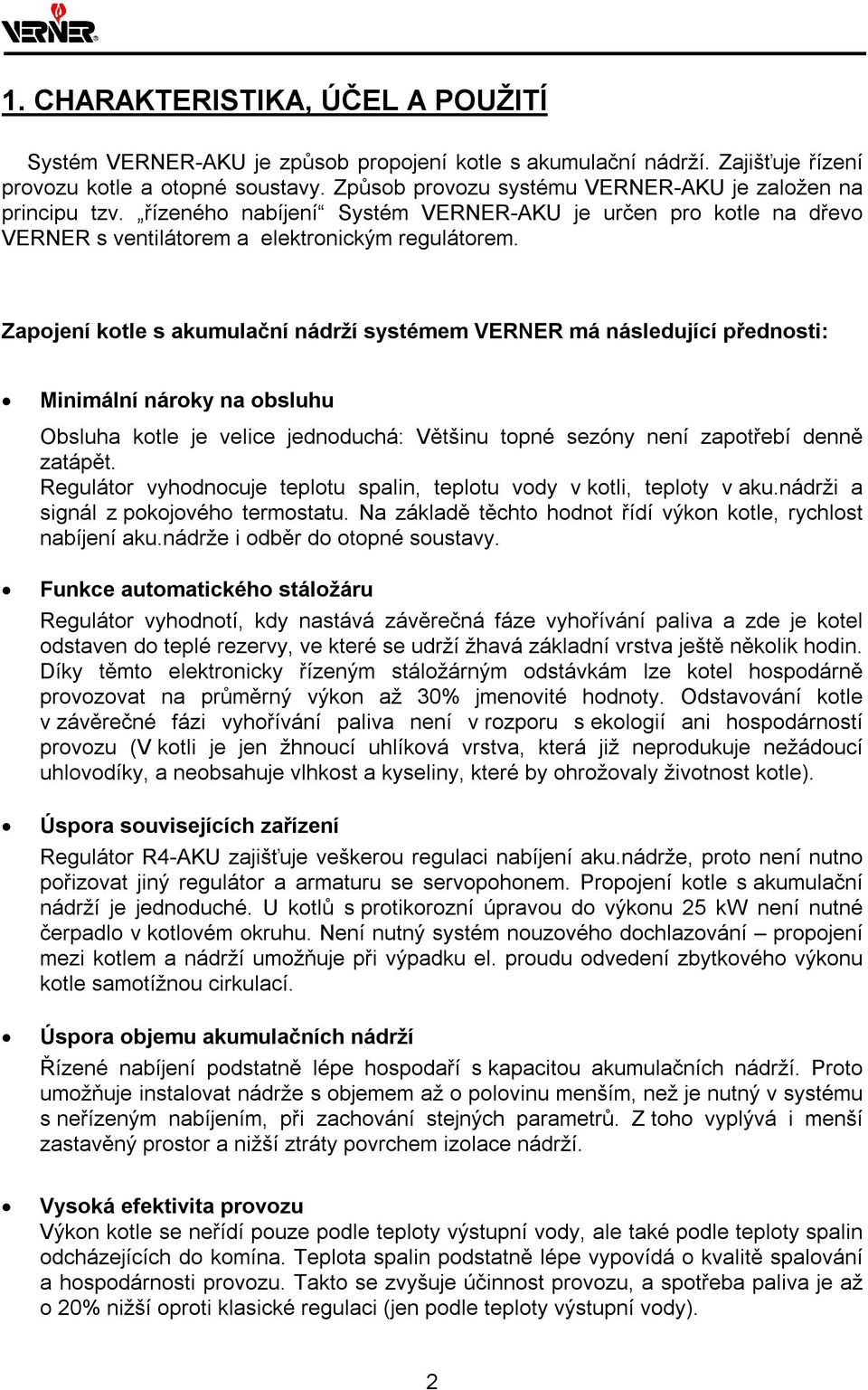 VERNER®

1. CHARAKTERISTIKA, ÚČEL A POUŽITÍ

Systém VERNER-AKU je způsob propojení kotle s akumulační nádrží. Zajišťuje řízení provozu kotle a otopné soustavy. Způsob provozu systému VERNER-AKU je založen na principu tzv. „řízeného nabíjení“ Systém VERNER-AKU je určen pro kotle na dřevo VERNER s ventilátorem a elektronickým regulátorem.

Zapojení kotle s akumulační nádrží systémem VERNER má následující přednosti:

• Minimální nároky na obsluhu

Obsluha kotle je velice jednoduchá: Většinu topné sezóny není zapotřebí denně zatápět.
Regulátor vyhodnocuje teplotu spalin, teplotu vody v kotli, teploty v aku.nádrži a signál z pokojového termostatu. Na základě těchto hodnot řídí výkon kotle, rychlost nabíjení aku.nádrže i odběr do otopné soustavy.

• Funkce automatického stáložáru

Regulátor vyhodnotí, kdy nastává závěrečná fáze vyhořívání paliva a zde je kotel odstaven do teplé rezervy, ve které se udrží žhavá základní vrstva ještě několik hodin. Díky těmto elektronicky řízeným stáložárným odstávkám lze kotel hospodárně provozovat na průměrný výkon až 30% jmenovité hodnoty. Odstavování kotle v závěrečné fázi vyhořívání paliva není v rozporu s ekologií ani hospodárností provozu (V kotli je jen žhnoucí uhlíková vrstva, která již neprodukuje nežádoucí uhlovodíky, a neobsahuje vlhkost a kyseliny, které by ohrožovaly životnost kotle).

• Úspora souvisejících zařízení

Regulátor R4-AKU zajišťuje veškerou regulaci nabíjení aku.nádrže, proto není nutno pořizovat jiný regulátor a armaturu se servopohonem. Propojení kotle s akumulační nádrží je jednoduché. U kotlů s protikorozní úpravou do výkonu 25 kW není nutné čerpadlo v kotlovém okruhu. Není nutný systém nouzového dochlazování – propojení mezi kotlem a nádrží umožňuje při výpadku el. proudu odvedení zbytkového výkonu kotle samotížnou cirkulací.

• Úspora objemu akumulačních nádrží

Řízené nabíjení podstatně lépe hospodaří s kapacitou akumulačních nádrží. Proto umožňuje instalovat nádrže s objemem až o polovinu menším, než je nutný v systému s neřízeným nabíjením, při zachování stejných parametrů. Z toho vyplývá i menší zastavěný prostor a nižší ztráty povrchem izolace nádrží.

• Vysoká efektivita provozu

Výkon kotle se neřídí pouze podle teploty výstupní vody, ale také podle teploty spalin odcházejících do komína. Teplota spalin podstatně lépe vypovídá o kvalitě spalování a hospodárnosti provozu. Takto se zvyšuje účinnost provozu, a spotřeba paliva je až o 20% nižší oproti klasické regulaci (jen podle teploty výstupní vody).

2